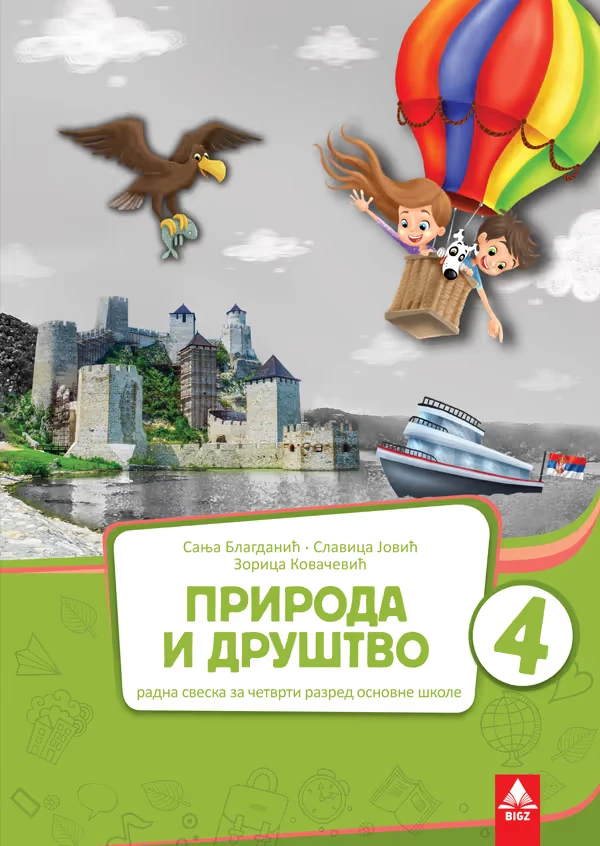 Сања Благданић · Славица Јовић
Зорица Ковачевић

ПРИРОДА
И ДРУШТВО

4

радна свеска за четврти разред основне школе

BIGZ